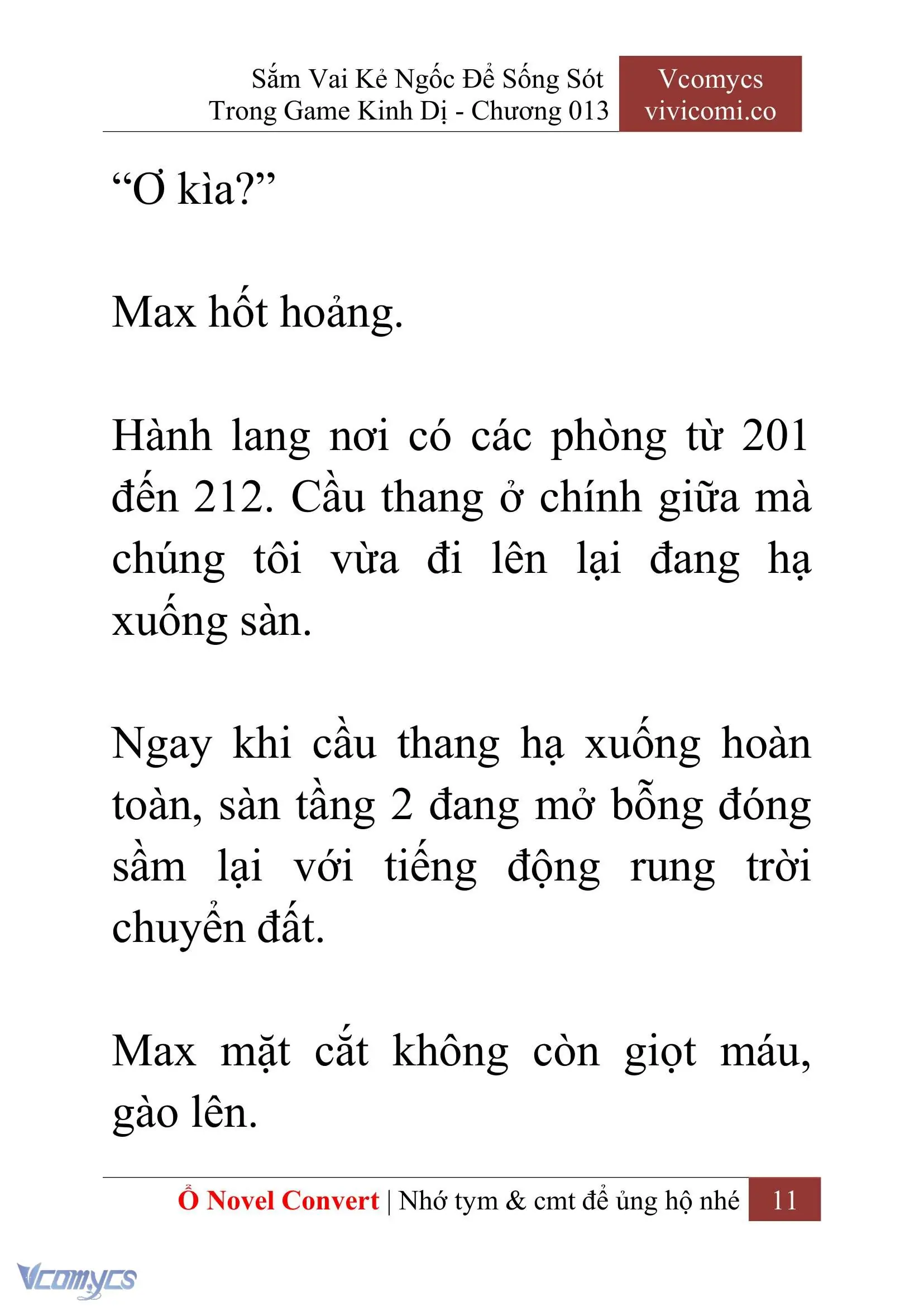 Sắm Vai Kẻ Ngốc Để Sống Sót Trong Game Kinh Dị - Chương 013

Vcomycs vivicomi.co

“Ơ kìa?”

Max hốt hoảng.

Hành lang nơi có các phòng từ 201 đến 212. Cầu thang ở chính giữa mà chúng tôi vừa đi lên lại đang hạ xuống sàn.

Ngay khi cầu thang hạ xuống hoàn toàn, sàn tầng 2 đang mở bỗng đóng sầm lại với tiếng động rung trời chuyển đất.

Max mặt cắt không còn giọt máu, gào lên.

Ổ Novel Convert | Nhớ tym & cmt để ủng hộ nhé 11

Vcomycs